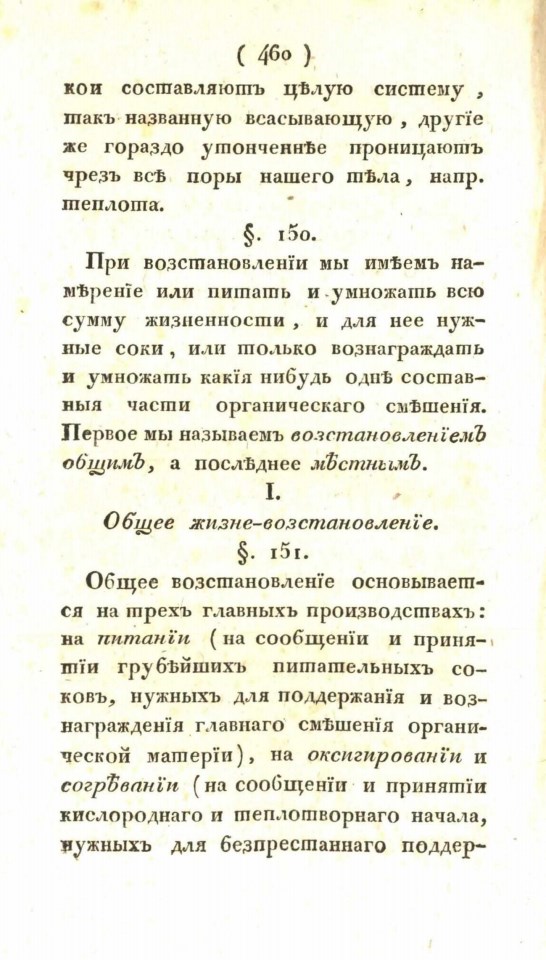 ( 460 )

кои составляютъ цѣлую систему, такъ названную всасывающую, другіе же гораздо утонченнѣе проницаютъ чрезъ всѣ поры нашего тѣла, напр. теплота.

§. 150.

При возстановленіи мы имѣемъ намѣреніе или питать и умножать всю сумму жизненности, и для нее нужные соки, или только вознаграждать и умножать какія нибудь однѣ составныя части органическаго смѣшенія. Первое мы называемъ возстановленіемъ общимъ, а послѣднее мѣстнымъ.

I.

Общее жизне-возстановленіе.

§. 151.

Общее возстановленіе основывается на трехъ главныхъ производствахъ: на питаніи (на сообщеніи и принятіи грубѣйшихъ питательныхъ соковъ, нужныхъ для поддержанія и вознагражденія главнаго смѣшенія органической матеріи), на оксигированіи и согрѣваніи (на сообщеніи и принятіи кислороднаго и теплотворнаго начала, нужныхъ для безпрестаннаго поддер-